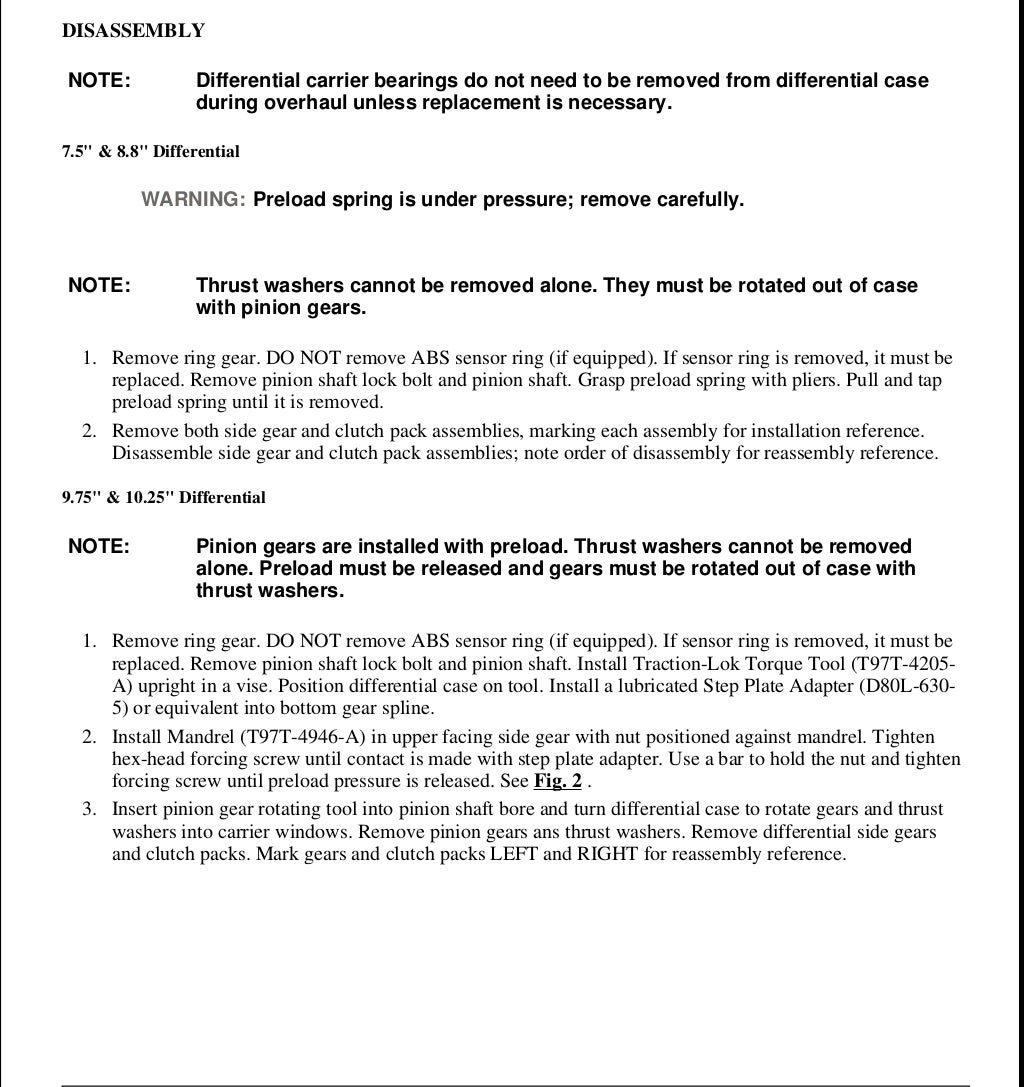 DISASSEMBLY

NOTE: Differential carrier bearings do not need to be removed from differential case during overhaul unless replacement is necessary.

7.5" & 8.8" Differential

WARNING: Preload spring is under pressure; remove carefully.

NOTE: Thrust washers cannot be removed alone. They must be rotated out of case with pinion gears.

1. Remove ring gear. DO NOT remove ABS sensor ring (if equipped). If sensor ring is removed, it must be replaced. Remove pinion shaft lock bolt and pinion shaft. Grasp preload spring with pliers. Pull and tap preload spring until it is removed.
2. Remove both side gear and clutch pack assemblies, marking each assembly for installation reference. Disassemble side gear and clutch pack assemblies; note order of disassembly for reassembly reference.

9.75" & 10.25" Differential

NOTE: Pinion gears are installed with preload. Thrust washers cannot be removed alone. Preload must be released and gears must be rotated out of case with thrust washers.

1. Remove ring gear. DO NOT remove ABS sensor ring (if equipped). If sensor ring is removed, it must be replaced. Remove pinion shaft lock bolt and pinion shaft. Install Traction-Lok Torque Tool (T97T-4205-A) upright in a vise. Position differential case on tool. Install a lubricated Step Plate Adapter (D80L-630-5) or equivalent into bottom gear spline.
2. Install Mandrel (T97T-4946-A) in upper facing side gear with nut positioned against mandrel. Tighten hex-head forcing screw until contact is made with step plate adapter. Use a bar to hold the nut and tighten forcing screw until preload pressure is released. See Fig. 2 .
3. Insert pinion gear rotating tool into pinion shaft bore and turn differential case to rotate gears and thrust washers into carrier windows. Remove pinion gears ans thrust washers. Remove differential side gears and clutch packs. Mark gears and clutch packs LEFT and RIGHT for reassembly reference.